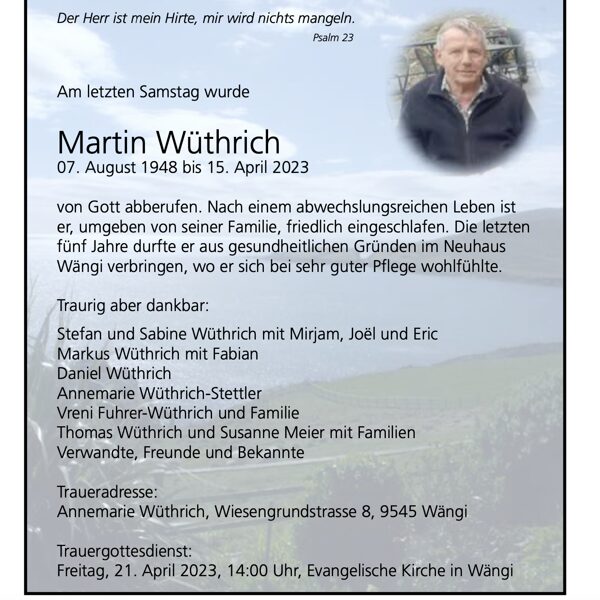 Der Herr ist mein Hirte, mir wird nichts mangeln.
Psalm 23

Am letzten Samstag wurde

Martin Wüthrich
07. August 1948 bis 15. April 2023

von Gott abberufen. Nach einem abwechslungsreichen Leben ist er, umgeben von seiner Familie, friedlich eingeschlafen. Die letzten fünf Jahre durfte er aus gesundheitlichen Gründen im Neuhaus Wängi verbringen, wo er sich bei sehr guter Pflege wohlfühlte.

Traurig aber dankbar:

Stefan und Sabine Wüthrich mit Mirjam, Joël und Eric
Markus Wüthrich mit Fabian
Daniel Wüthrich
Annemarie Wüthrich-Stettler
Vreni Fuhrer-Wüthrich und Familie
Thomas Wüthrich und Susanne Meier mit Familien
Verwandte, Freunde und Bekannte

Traueradresse:
Annemarie Wüthrich, Wiesengrundstrasse 8, 9545 Wängi

Trauergottesdienst:
Freitag, 21. April 2023, 14:00 Uhr, Evangelische Kirche in Wängi